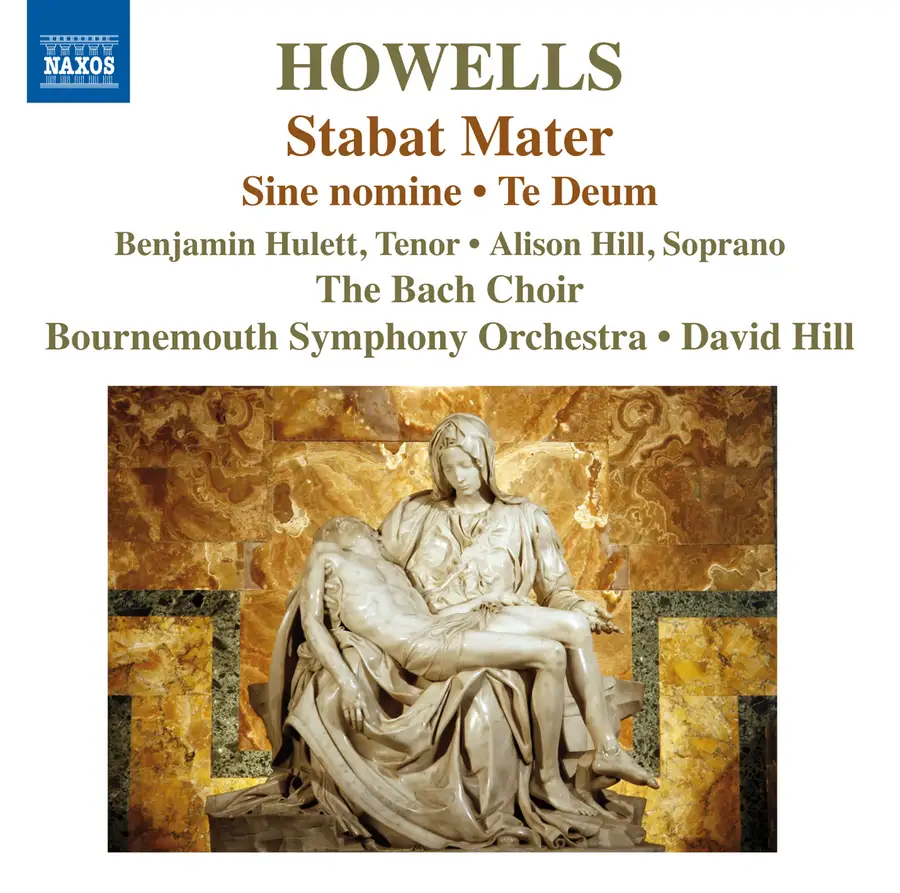 NAXOS

HOWELLS

Stabat Mater

Sine nomine • Te Deum

Benjamin Hulett, Tenor • Alison Hill, Soprano

The Bach Choir

Bournemouth Symphony Orchestra • David Hill